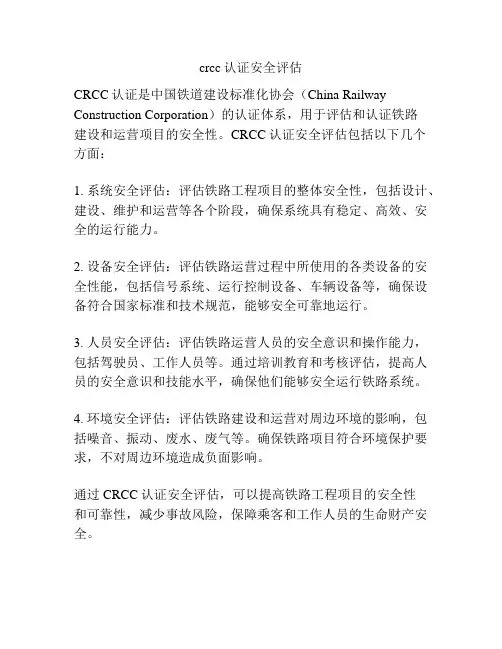 crcc 认证安全评估

CRCC 认证是中国铁道建设标准化协会（China Railway Construction Corporation）的认证体系，用于评估和认证铁路建设和运营项目的安全性。CRCC 认证安全评估包括以下几个方面：

1. 系统安全评估：评估铁路工程项目的整体安全性，包括设计、建设、维护和运营等各个阶段，确保系统具有稳定、高效、安全的运行能力。

2. 设备安全评估：评估铁路运营过程中所使用的各类设备的安全性能，包括信号系统、运行控制设备、车辆设备等，确保设备符合国家标准和技术规范，能够安全可靠地运行。

3. 人员安全评估：评估铁路运营人员的安全意识和操作能力，包括驾驶员、工作人员等。通过培训教育和考核评估，提高人员的安全意识和技能水平，确保他们能够安全运行铁路系统。

4. 环境安全评估：评估铁路建设和运营对周边环境的影响，包括噪音、振动、废水、废气等。确保铁路项目符合环境保护要求，不对周边环境造成负面影响。

通过 CRCC 认证安全评估，可以提高铁路工程项目的安全性和可靠性，减少事故风险，保障乘客和工作人员的生命财产安全。